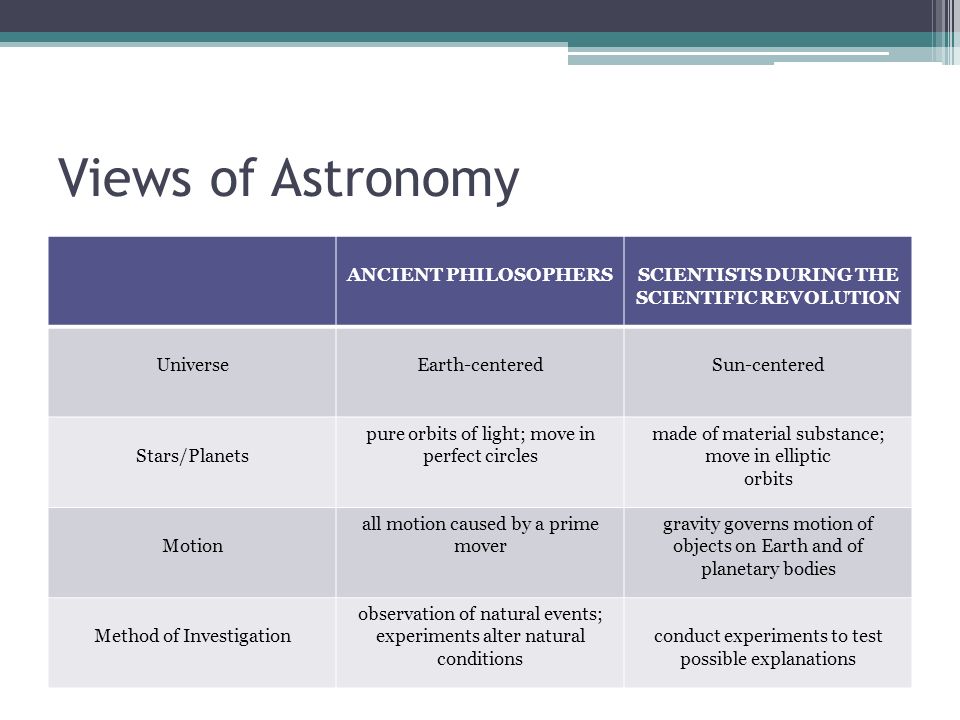 Views of Astronomy

| | ANCIENT PHILOSOPHERS | SCIENTISTS DURING THE SCIENTIFIC REVOLUTION |
|---|---|---|
| Universe | Earth-centered | Sun-centered |
| Stars/Planets | pure orbits of light; move in perfect circles | made of material substance; move in elliptic orbits |
| Motion | all motion caused by a prime mover | gravity governs motion of objects on Earth and of planetary bodies |
| Method of Investigation | observation of natural events; experiments alter natural conditions | conduct experiments to test possible explanations |